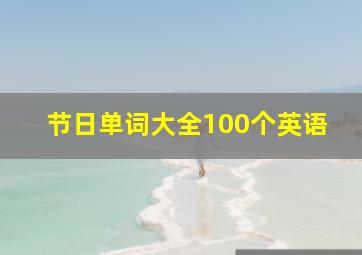 节日单词大全100个英语